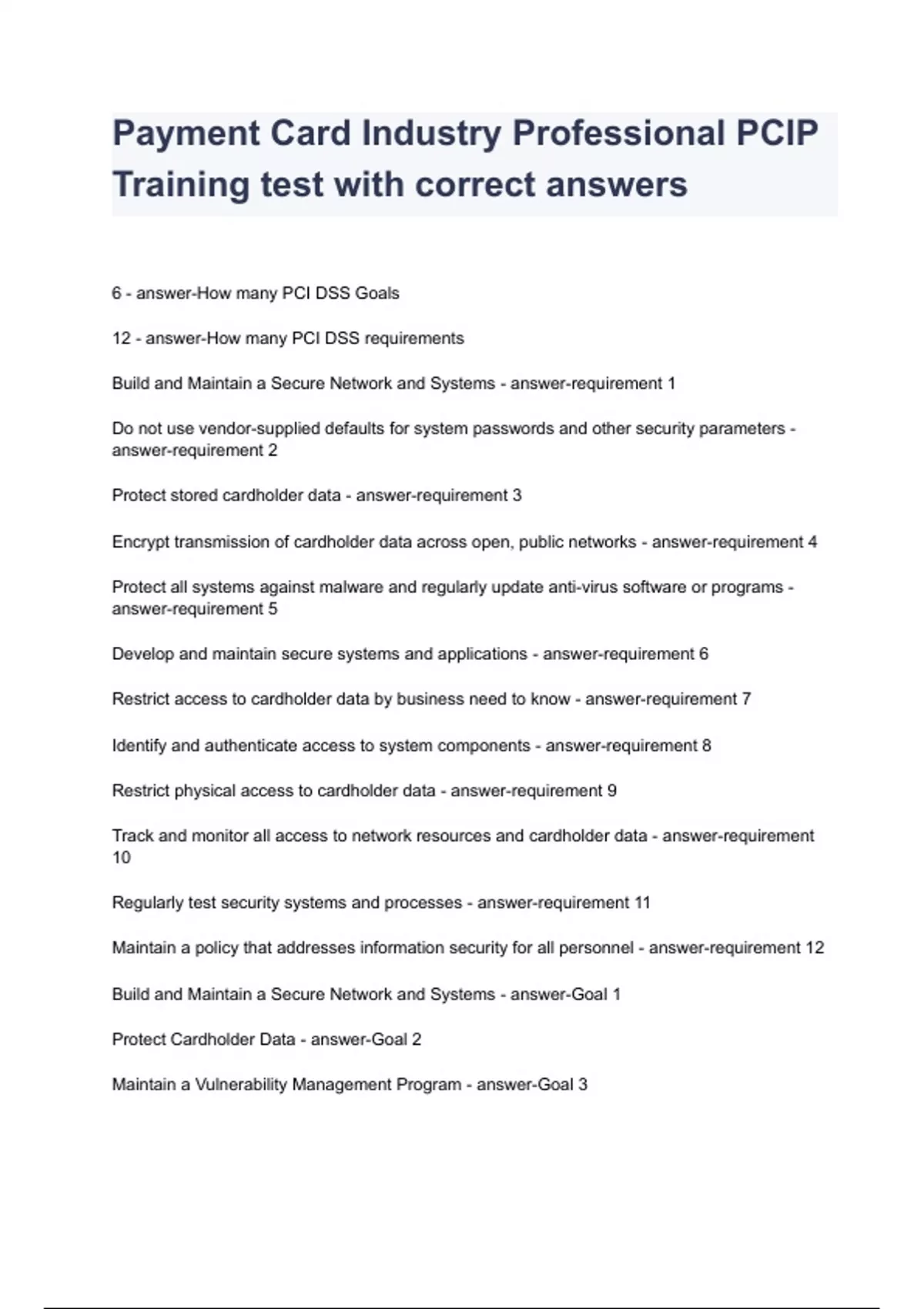 Payment Card Industry Professional PCIP Training test with correct answers

6 - answer-How many PCI DSS Goals

12 - answer-How many PCI DSS requirements

Build and Maintain a Secure Network and Systems - answer-requirement 1

Do not use vendor-supplied defaults for system passwords and other security parameters - answer-requirement 2

Protect stored cardholder data - answer-requirement 3

Encrypt transmission of cardholder data across open, public networks - answer-requirement 4

Protect all systems against malware and regularly update anti-virus software or programs - answer-requirement 5

Develop and maintain secure systems and applications - answer-requirement 6

Restrict access to cardholder data by business need to know - answer-requirement 7

Identify and authenticate access to system components - answer-requirement 8

Restrict physical access to cardholder data - answer-requirement 9

Track and monitor all access to network resources and cardholder data - answer-requirement 10

Regularly test security systems and processes - answer-requirement 11

Maintain a policy that addresses information security for all personnel - answer-requirement 12

Build and Maintain a Secure Network and Systems - answer-Goal 1

Protect Cardholder Data - answer-Goal 2

Maintain a Vulnerability Management Program - answer-Goal 3